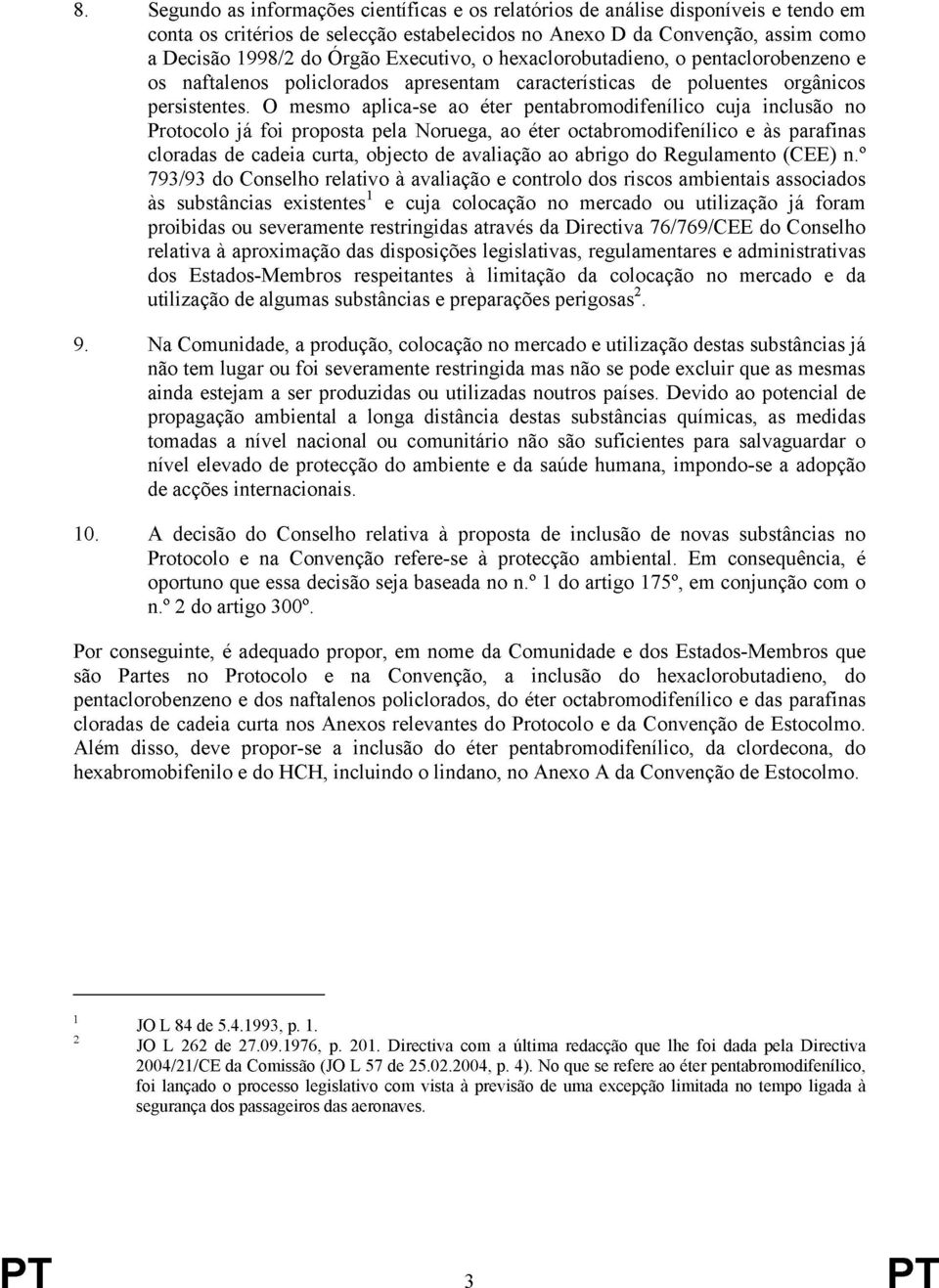 8. Segundo as informações científicas e os relatórios de análise disponíveis e tendo em conta os critérios de selecção estabelecidos no Anexo D da Convenção, assim como a Decisão 1998/2 do Órgão Executivo, o hexaclorobutadieno, o pentaclorobenzeno e os naftalenos policlorados apresentam características de poluentes orgânicos persistentes. O mesmo aplica-se ao éter pentabromodifenílico cuja inclusão no Protocolo já foi proposta pela Noruega, ao éter octabromodifenílico e às parafinas cloradas de cadeia curta, objecto de avaliação ao abrigo do Regulamento (CEE) n.º 793/93 do Conselho relativo à avaliação e controlo dos riscos ambientais associados às substâncias existentes$^1$ e cuja colocação no mercado ou utilização já foram proibidas ou severamente restringidas através da Directiva 76/769/CEE do Conselho relativa à aproximação das disposições legislativas, regulamentares e administrativas dos Estados-Membros respeitantes à limitação da colocação no mercado e da utilização de algumas substâncias e preparações perigosas$^2$.

9. Na Comunidade, a produção, colocação no mercado e utilização destas substâncias já não tem lugar ou foi severamente restringida mas não se pode excluir que as mesmas ainda estejam a ser produzidas ou utilizadas noutros países. Devido ao potencial de propagação ambiental a longa distância destas substâncias químicas, as medidas tomadas a nível nacional ou comunitário não são suficientes para salvaguardar o nível elevado de protecção do ambiente e da saúde humana, impondo-se a adopção de acções internacionais.

10. A decisão do Conselho relativa à proposta de inclusão de novas substâncias no Protocolo e na Convenção refere-se à protecção ambiental. Em consequência, é oportuno que essa decisão seja baseada no n.º 1 do artigo 175º, em conjunção com o n.º 2 do artigo 300º.

Por conseguinte, é adequado propor, em nome da Comunidade e dos Estados-Membros que são Partes no Protocolo e na Convenção, a inclusão do hexaclorobutadieno, do pentaclorobenzeno e dos naftalenos policlorados, do éter octabromodifenílico e das parafinas cloradas de cadeia curta nos Anexos relevantes do Protocolo e da Convenção de Estocolmo. Além disso, deve propor-se a inclusão do éter pentabromodifenílico, da clordecona, do hexabromobifenilo e do HCH, incluindo o lindano, no Anexo A da Convenção de Estocolmo.

1 JO L 84 de 5.4.1993, p. 1.
2 JO L 262 de 27.09.1976, p. 201. Directiva com a última redacção que lhe foi dada pela Directiva 2004/21/CE da Comissão (JO L 57 de 25.02.2004, p. 4). No que se refere ao éter pentabromodifenílico, foi lançado o processo legislativo com vista à previsão de uma excepção limitada no tempo ligada à segurança dos passageiros das aeronaves.

PT 3 PT